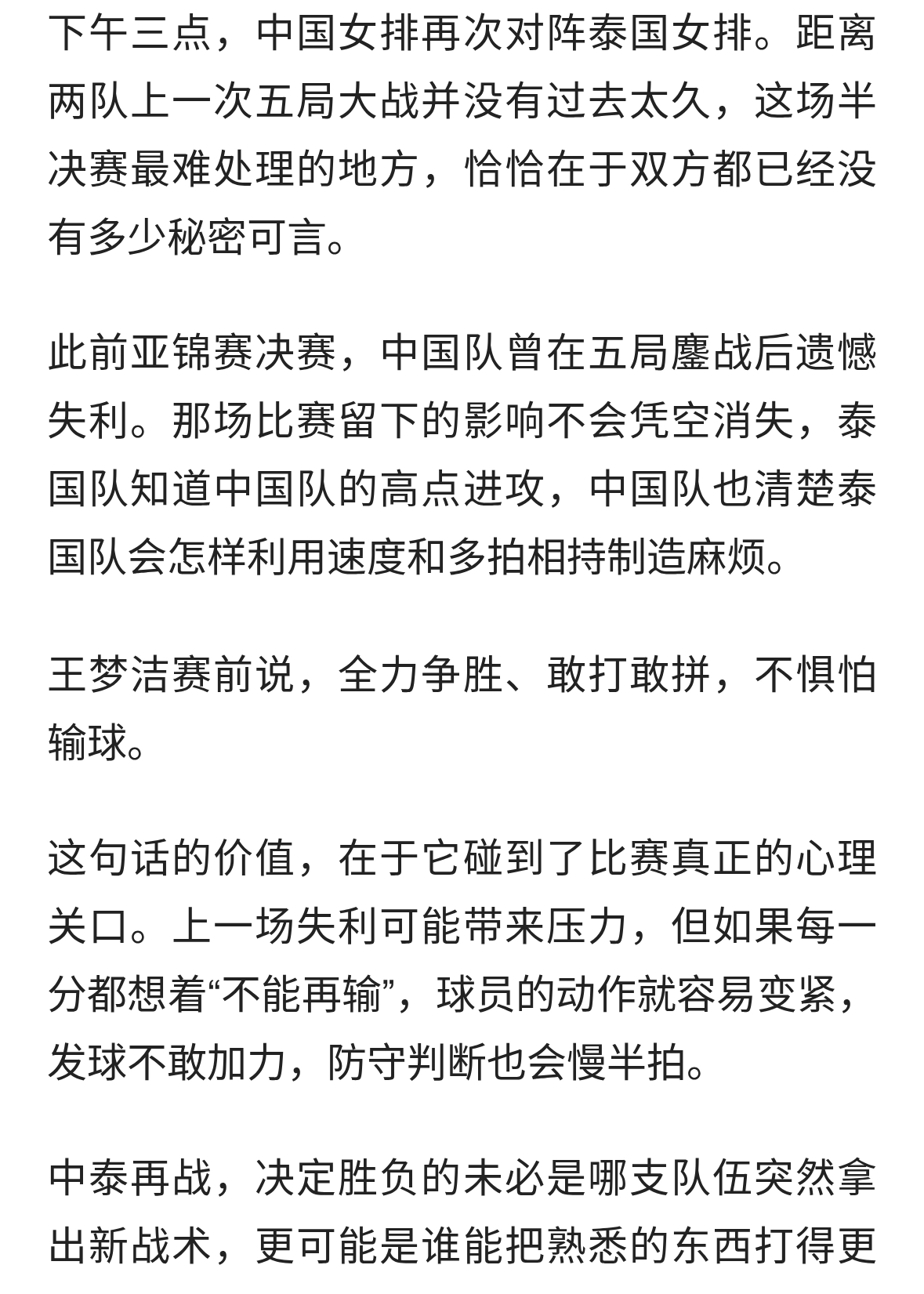 下午三点，中国女排再次对阵泰国女排。距离两队上一次五局大战并没有过去太久，这场半决赛最难处理的地方，恰恰在于双方都已经没有多少秘密可言。

此前亚锦赛决赛，中国队曾在五局鏖战后遗憾失利。那场比赛留下的影响不会凭空消失，泰国队知道中国队的高点进攻，中国队也清楚泰国队会怎样利用速度和多拍相持制造麻烦。

王梦洁赛前说，全力争胜、敢打敢拼，不惧怕输球。

这句话的价值，在于它碰到了比赛真正的心理关口。上一场失利可能带来压力，但如果每一分都想着“不能再输”，球员的动作就容易变紧，发球不敢加力，防守判断也会慢半拍。

中泰再战，决定胜负的未必是哪支队伍突然拿出新战术，更可能是谁能把熟悉的东西打得更